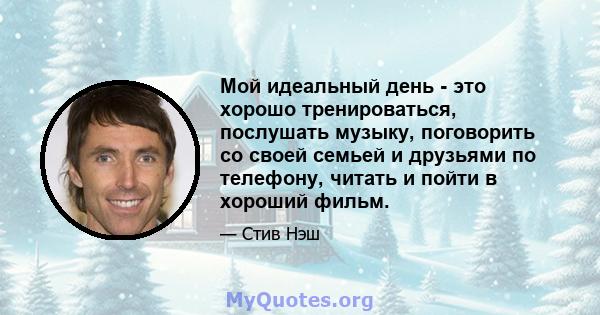 Мой идеальный день - это хорошо тренироваться, послушать музыку, поговорить со своей семьей и друзьями по телефону, читать и пойти в хороший фильм.

— Стив Нэш

MyQuotes.org